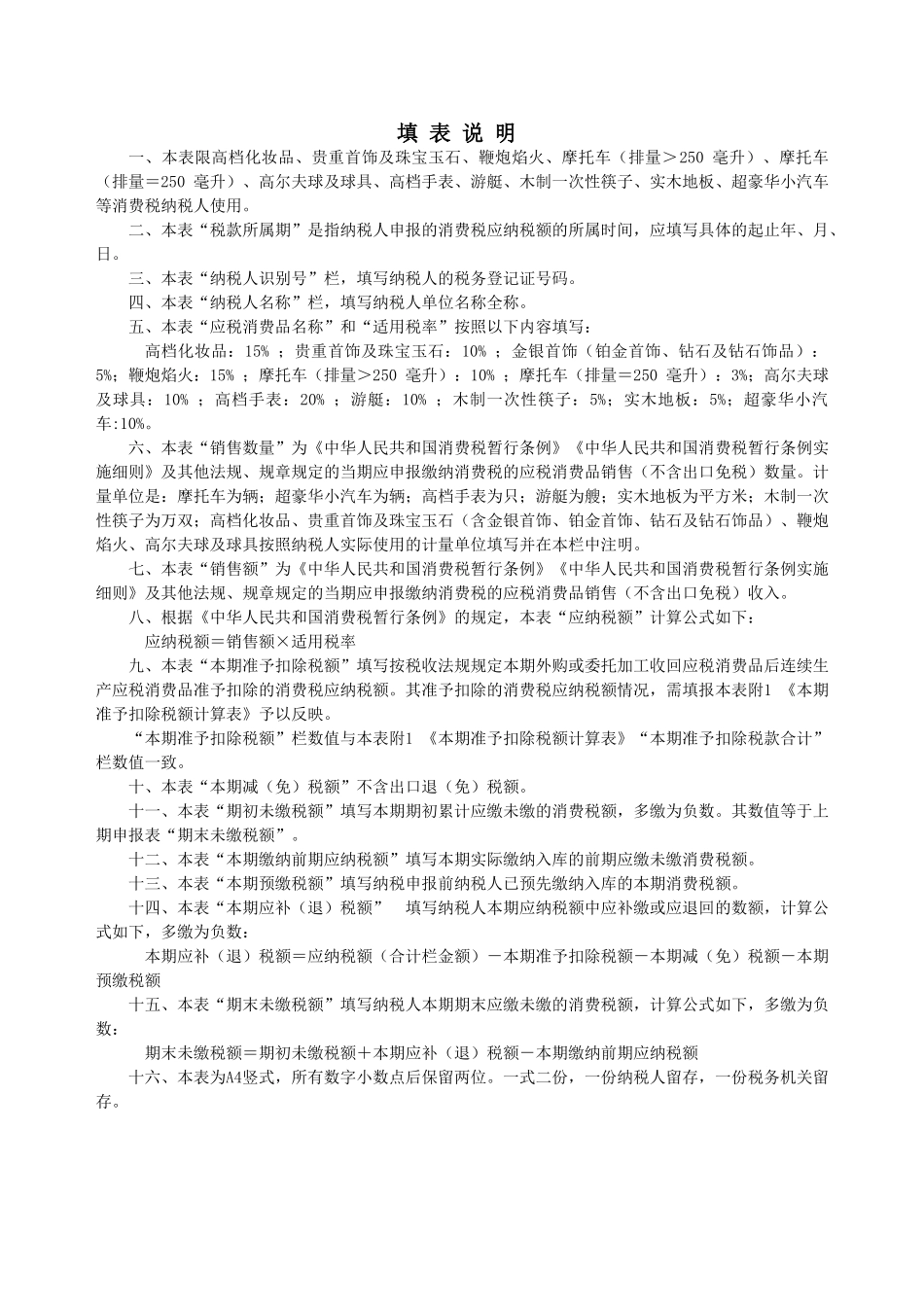 填 表 说 明

一、本表限高档化妆品、贵重首饰及珠宝玉石、鞭炮焰火、摩托车（排量＞250 毫升）、摩托车（排量＝250 毫升）、高尔夫球及球具、高档手表、游艇、木制一次性筷子、实木地板、超豪华小汽车等消费税纳税人使用。

二、本表“税款所属期”是指纳税人申报的消费税应纳税额的所属时间，应填写具体的起止年、月、日。

三、本表“纳税人识别号”栏，填写纳税人的税务登记证号码。

四、本表“纳税人名称”栏，填写纳税人单位名称全称。

五、本表“应税消费品名称”和“适用税率”按照以下内容填写：

高档化妆品：15% ；贵重首饰及珠宝玉石：10% ；金银首饰（铂金首饰、钻石及钻石饰品）：5%；鞭炮焰火：15% ；摩托车（排量＞250 毫升）：10% ；摩托车（排量＝250 毫升）：3%；高尔夫球及球具：10% ；高档手表：20% ；游艇：10% ；木制一次性筷子：5%；实木地板：5%；超豪华小汽车:10%。

六、本表“销售数量”为《中华人民共和国消费税暂行条例》《中华人民共和国消费税暂行条例实施细则》及其他法规、规章规定的当期应申报缴纳消费税的应税消费品销售（不含出口免税）数量。计量单位是：摩托车为辆；超豪华小汽车为辆；高档手表为只；游艇为艘；实木地板为平方米；木制一次性筷子为万双；高档化妆品、贵重首饰及珠宝玉石（含金银首饰、铂金首饰、钻石及钻石饰品）、鞭炮焰火、高尔夫球及球具按照纳税人实际使用的计量单位填写并在本栏中注明。

七、本表“销售额”为《中华人民共和国消费税暂行条例》《中华人民共和国消费税暂行条例实施细则》及其他法规、规章规定的当期应申报缴纳消费税的应税消费品销售（不含出口免税）收入。

八、根据《中华人民共和国消费税暂行条例》的规定，本表“应纳税额”计算公式如下：

应纳税额＝销售额×适用税率

九、本表“本期准予扣除税额”填写按税收法规规定本期外购或委托加工收回应税消费品后连续生产应税消费品准予扣除的消费税应纳税额。其准予扣除的消费税应纳税额情况，需填报本表附1 《本期准予扣除税额计算表》予以反映。

“本期准予扣除税额”栏数值与本表附1 《本期准予扣除税额计算表》“本期准予扣除税款合计”栏数值一致。

十、本表“本期减（免）税额”不含出口退（免）税额。

十一、本表“期初未缴税额”填写本期期初累计应缴未缴的消费税额，多缴为负数。其数值等于上期申报表“期末未缴税额”。

十二、本表“本期缴纳前期应纳税额”填写本期实际缴纳入库的前期应缴未缴消费税额。

十三、本表“本期预缴税额”填写纳税申报前纳税人已预先缴纳入库的本期消费税额。

十四、本表“本期应补（退）税额” 填写纳税人本期应纳税额中应补缴或应退回的数额，计算公式如下，多缴为负数：

本期应补（退）税额＝应纳税额（合计栏金额）－本期准予扣除税额－本期减（免）税额－本期预缴税额

十五、本表“期末未缴税额”填写纳税人本期期末应缴未缴的消费税额，计算公式如下，多缴为负数：

期末未缴税额＝期初未缴税额＋本期应补（退）税额－本期缴纳前期应纳税额

十六、本表为A4竖式，所有数字小数点后保留两位。一式二份，一份纳税人留存，一份税务机关留存。